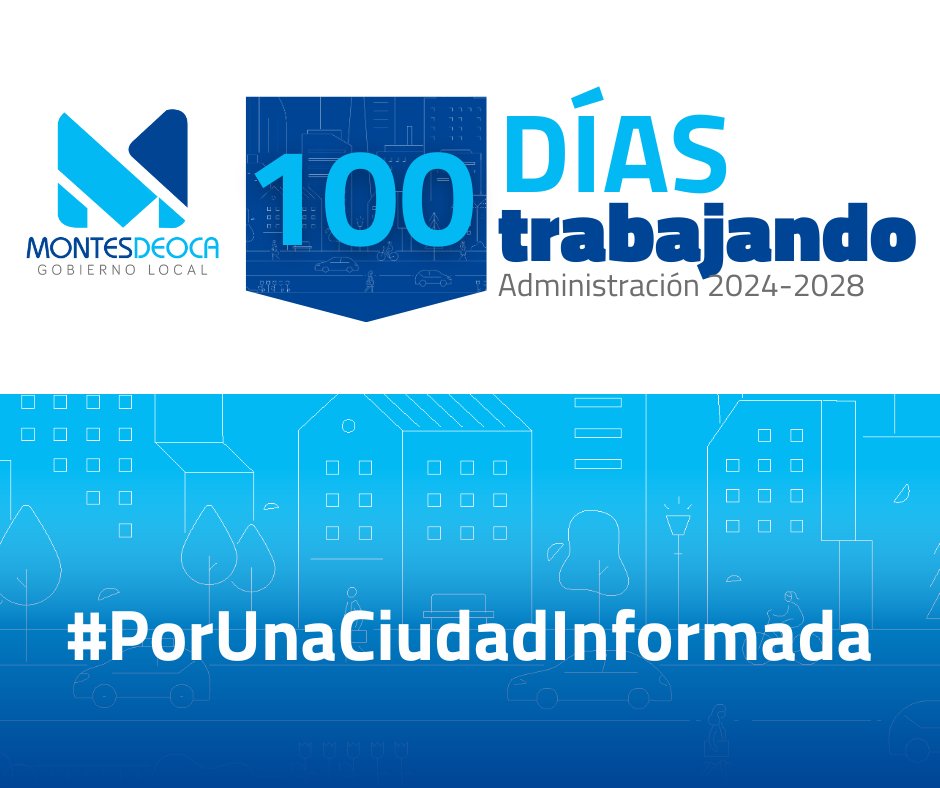 MONTESDEOCA
GOBIERNO LOCAL

100 DÍAS trabajando
Administración 2024-2028

#PorUnaCiudadInformada